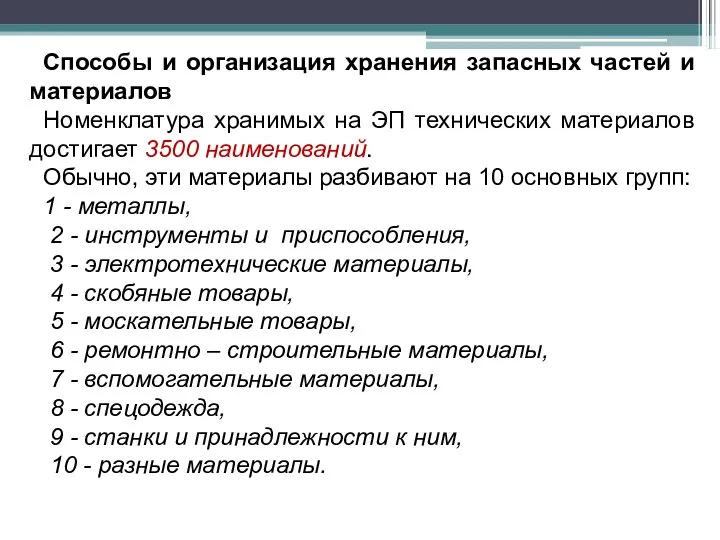 Способы и организация хранения запасных частей и материалов

Номенклатура хранимых на ЭП технических материалов достигает 3500 наименований.

Обычно, эти материалы разбивают на 10 основных групп:

1 - металлы,

2 - инструменты и приспособления,

3 - электротехнические материалы,

4 - скобяные товары,

5 - москательные товары,

6 - ремонтно – строительные материалы,

7 - вспомогательные материалы,

8 - спецодежда,

9 - станки и принадлежности к ним,

10 - разные материалы.